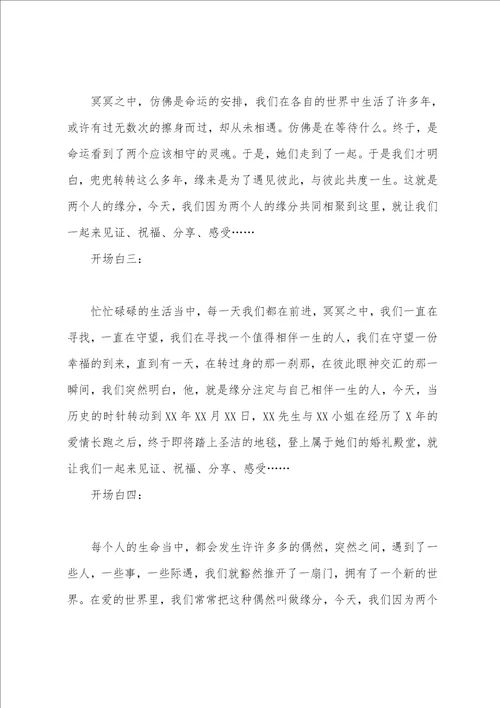 冥冥之中，仿佛是命运的安排，我们在各自的世界中生活了许多年，或许有过无数次的擦身而过，却从未相遇。仿佛是在等待什么。终于，是命运看到了两个应该相守的灵魂。于是，她们走到了一起。于是我们才明白，兜兜转转这么多年，缘来是为了遇见彼此，与彼此共度一生。这就是两个人的缘分，今天，我们因为两个人的缘分共同相聚到这里，就让我们一起来见证、祝福、分享、感受……

开场白三：

忙忙碌碌的生活当中，每一天我们都在前进，冥冥之中，我们一直在寻找，一直在守望，我们在寻找一个值得相伴一生的人，我们在守望一份幸福的到来，直到有一天，在转过身的那一刹那，在彼此眼神交汇的那一瞬间，我们突然明白，他，就是缘分注定与自己相伴一生的人，今天，当历史的时针转动到XX年XX月XX日，XX先生与XX小姐在经历了X年的爱情长跑之后，终于即将踏上圣洁的地毯，登上属于她们的婚礼殿堂，就让我们一起来见证、祝福、分享、感受……

开场白四：

每个人的生命当中，都会发生许许多多的偶然，突然之间，遇到了一些人，一些事，一些际遇，我们就豁然推开了一扇门，拥有了一个新的世界。在爱的世界里，我们常常把这种偶然叫做缘分，今天，我们因为两个